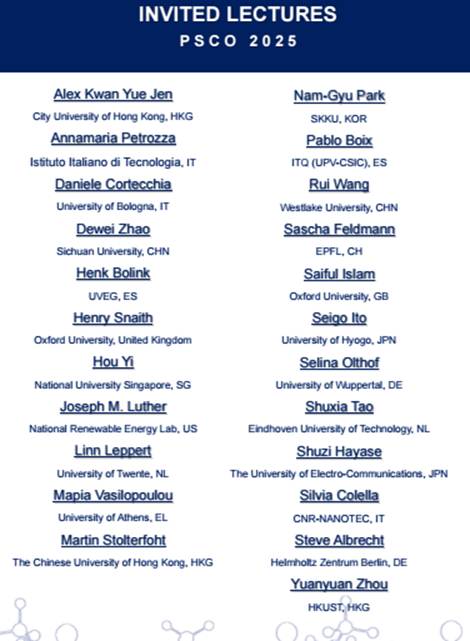 INVITED LECTURES
PSCO 2025

Alex Kwan Yue Jen
City University of Hong Kong, HKG

Annamaria Petrozza
Istituto Italiano di Tecnologia, IT

Daniele Cortecchia
University of Bologna, IT

Dewei Zhao
Sichuan University, CHN

Henk Bolink
UVEG, ES

Henry Snaith
Oxford University, United Kingdom

Hou Yi
National University Singapore, SG

Joseph M. Luther
National Renewable Energy Lab, US

Linn Leppert
University of Twente, NL

Mapia Vasilopoulou
University of Athens, EL

Martin Stolterfoht
The Chinese University of Hong Kong, HKG

Nam-Gyu Park
SKKU, KOR

Pablo Boix
ITQ (UPV-CSIC), ES

Rui Wang
Westlake University, CHN

Sascha Feldmann
EPFL, CH

Saiful Islam
Oxford University, GB

Seigo Ito
University of Hyogo, JPN

Selina Olthof
University of Wuppertal, DE

Shuxia Tao
Eindhoven University of Technology, NL

Shuzi Hayase
The University of Electro-Communications, JPN

Silvia Colella
CNR-NANOTEC, IT

Steve Albrecht
Helmholtz Zentrum Berlin, DE

Yuanyuan Zhou
HKUST, HKG